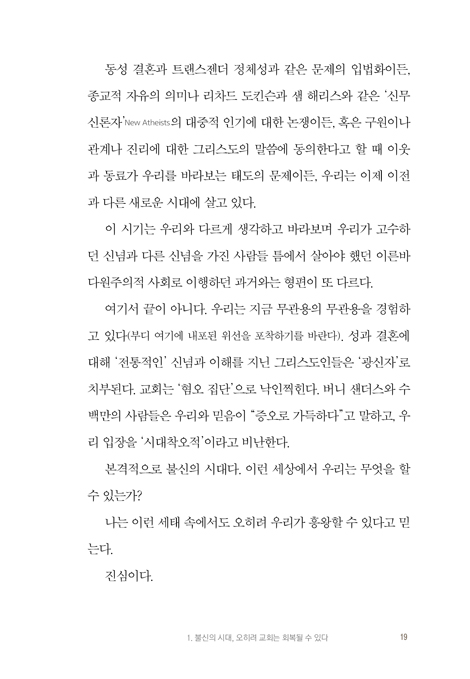 동성 결혼과 트랜스젠더 정체성과 같은 문제의 입법화이든, 종교적 자유의 의미나 리차드 도킨슨과 샘 해리스와 같은 '신무신론자'New Atheists의 대중적 인기에 대한 논쟁이든, 혹은 구원이나 관계나 진리에 대한 그리스도의 말씀에 동의한다고 할 때 이웃과 동료가 우리를 바라보는 태도의 문제이든, 우리는 이제 이전과 다른 새로운 시대에 살고 있다.

이 시기는 우리와 다르게 생각하고 바라보며 우리가 고수하던 신념과 다른 신념을 가진 사람들 틈에서 살아야 했던 이른바 다원주의적 사회로 이행하던 과거와는 형편이 또 다르다.

여기서 끝이 아니다. 우리는 지금 무관용의 무관용을 경험하고 있다(부디 여기에 내포된 위선을 포착하기를 바란다). 성과 결혼에 대해 '전통적인' 신념과 이해를 지닌 그리스도인들은 '광신자'로 치부된다. 교회는 '혐오 집단'으로 낙인찍힌다. 버니 샌더스와 수백만의 사람들은 우리와 믿음이 "증오로 가득하다"고 말하고, 우리 입장을 '시대착오적'이라고 비난한다.

본격적으로 불신의 시대다. 이런 세상에서 우리는 무엇을 할 수 있는가?

나는 이런 세태 속에서도 오히려 우리가 흥왕할 수 있다고 믿는다.

진심이다.

1. 불신의 시대, 오히려 교회는 회복될 수 있다 19